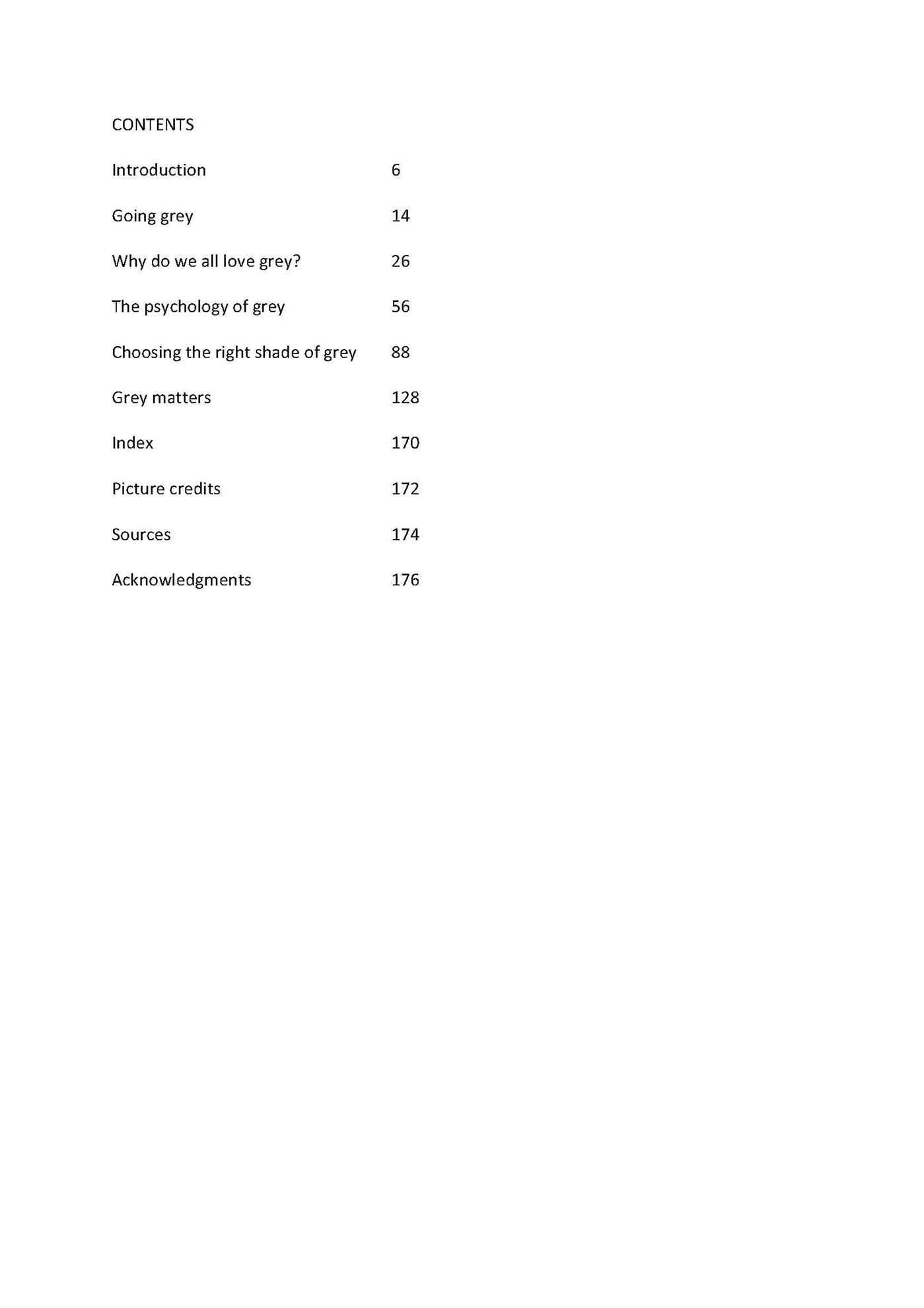 CONTENTS

Introduction 6

Going grey 14

Why do we all love grey? 26

The psychology of grey 56

Choosing the right shade of grey 88

Grey matters 128

Index 170

Picture credits 172

Sources 174

Acknowledgments 176